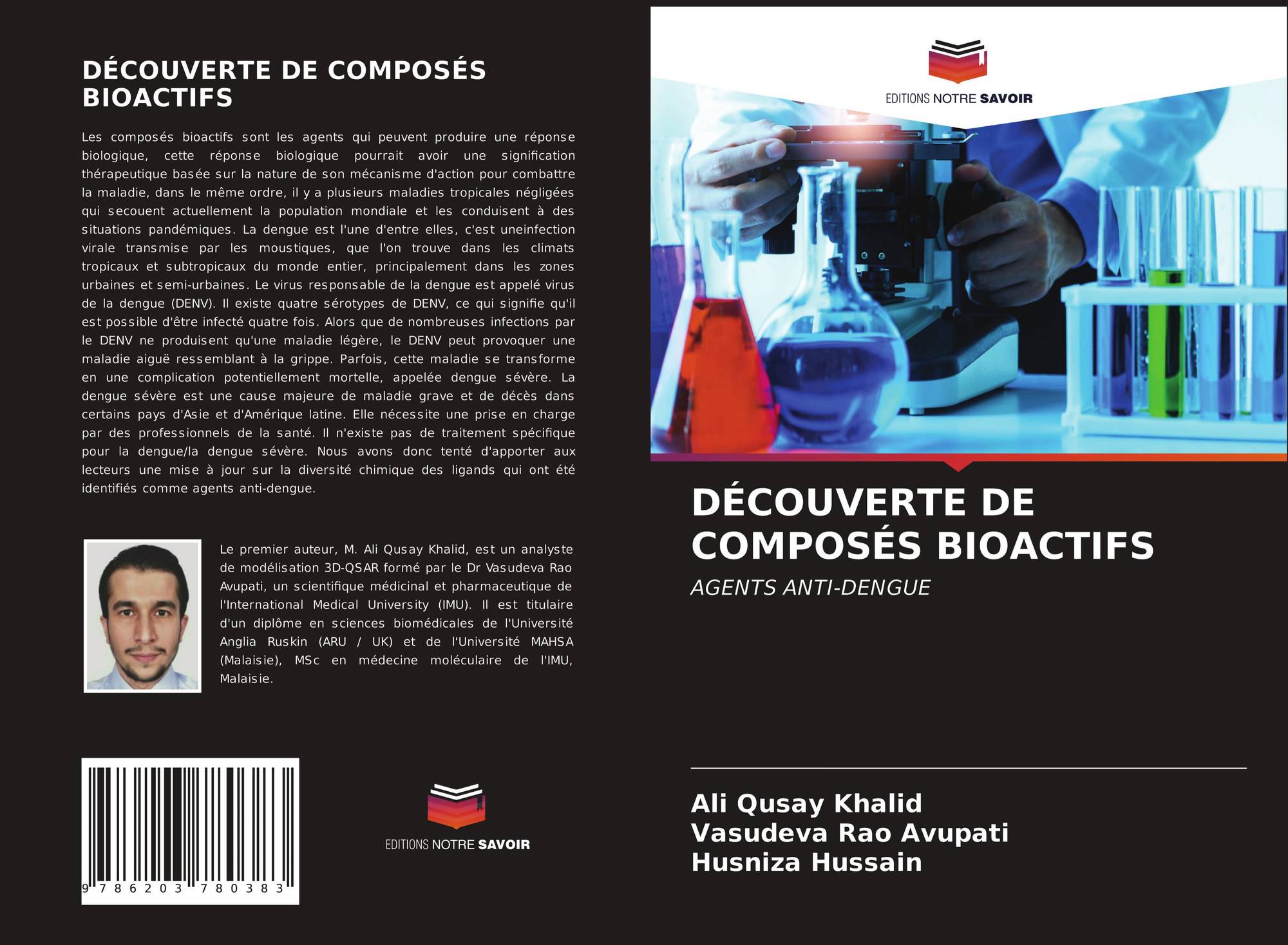 DÉCOUVERTE DE COMPOSÉS BIOACTIFS

Les composés bioactifs sont les agents qui peuvent produire une réponse biologique, cette réponse biologique pourrait avoir une signification thérapeutique basée sur la nature de son mécanisme d'action pour combattre la maladie, dans le même ordre, il y a plusieurs maladies tropicales négligées qui secouent actuellement la population mondiale et les conduisent à des situations pandémiques. La dengue est l'une d'entre elles, c'est uneinfection virale transmise par les moustiques, que l'on trouve dans les climats tropicaux et subtropicaux du monde entier, principalement dans les zones urbaines et semi-urbaines. Le virus responsable de la dengue est appelé virus de la dengue (DENV). Il existe quatre sérotypes de DENV, ce qui signifie qu'il est possible d'être infecté quatre fois. Alors que de nombreuses infections par le DENV ne produisent qu'une maladie légère, le DENV peut provoquer une maladie aiguë ressemblant à la grippe. Parfois, cette maladie se transforme en une complication potentiellement mortelle, appelée dengue sévère. La dengue sévère est une cause majeure de maladie grave et de décès dans certains pays d'Asie et d'Amérique latine. Elle nécessite une prise en charge par des professionnels de la santé. Il n'existe pas de traitement spécifique pour la dengue/la dengue sévère. Nous avons donc tenté d'apporter aux lecteurs une mise à jour sur la diversité chimique des ligands qui ont été identifiés comme agents anti-dengue.

Le premier auteur, M. Ali Qusay Khalid, est un analyste de modélisation 3D-QSAR formé par le Dr Vasudeva Rao Avupati, un scientifique médicinal et pharmaceutique de l'International Medical University (IMU). Il est titulaire d'un diplôme en sciences biomédicales de l'Université Anglia Ruskin (ARU / UK) et de l'Université MAHSA (Malaisie), MSc en médecine moléculaire de l'IMU, Malaisie.

9 786203 780383

EDITIONS NOTRE SAVOIR

EDITIONS NOTRE SAVOIR

DÉCOUVERTE DE COMPOSÉS BIOACTIFS

AGENTS ANTI-DENGUE

Ali Qusay Khalid
Vasudeva Rao Avupati
Husniza Hussain